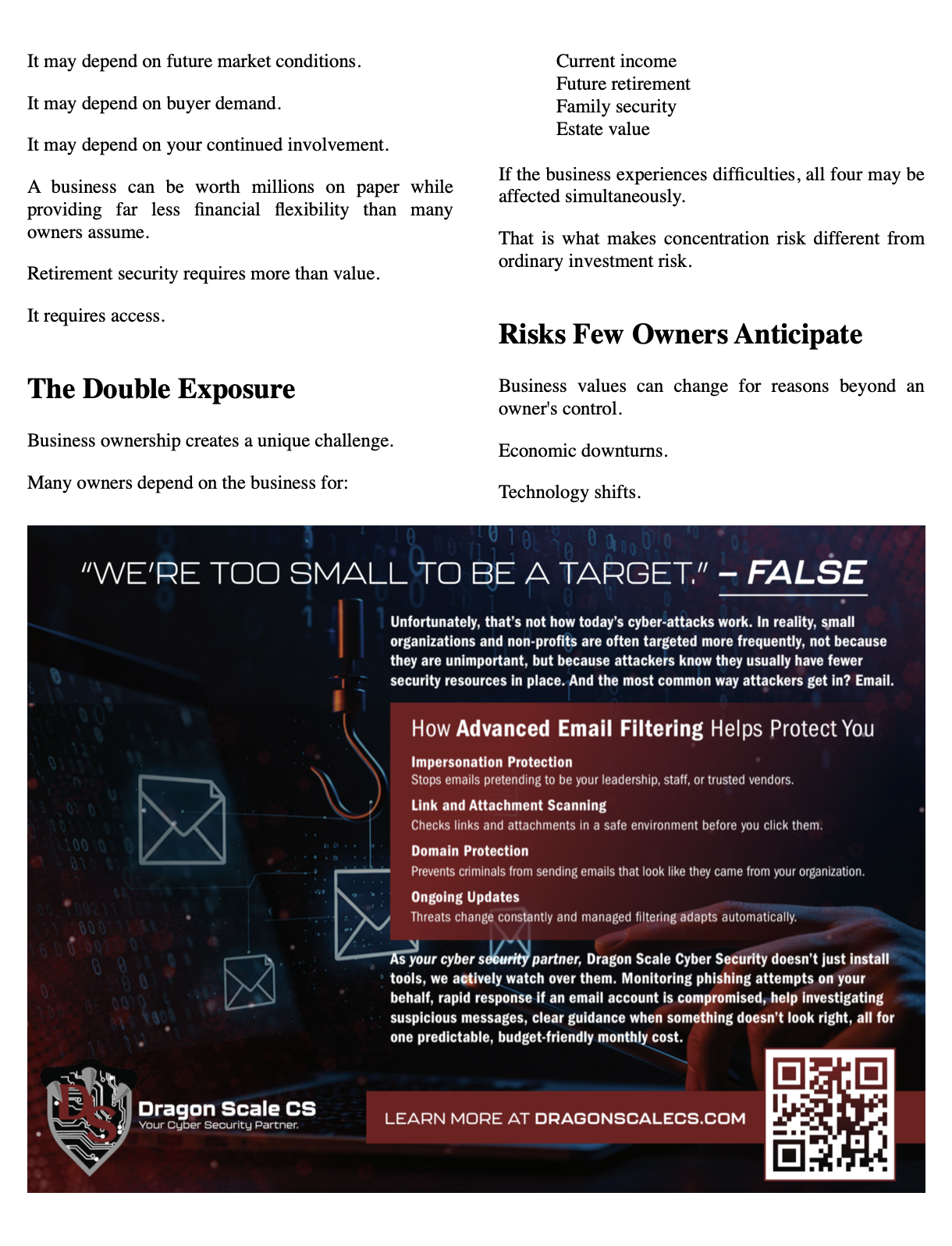 It may depend on future market conditions.

It may depend on buyer demand.

It may depend on your continued involvement.

A business can be worth millions on paper while providing far less financial flexibility than many owners assume.

Retirement security requires more than value.

It requires access.

The Double Exposure

Business ownership creates a unique challenge.

Many owners depend on the business for:

Current income
Future retirement
Family security
Estate value

If the business experiences difficulties, all four may be affected simultaneously.

That is what makes concentration risk different from ordinary investment risk.

Risks Few Owners Anticipate

Business values can change for reasons beyond an owner's control.

Economic downturns.

Technology shifts.

"WE'RE TOO SMALL TO BE A TARGET." – FALSE

Unfortunately, that's not how today's cyber-attacks work. In reality, small organizations and non-profits are often targeted more frequently, not because they are unimportant, but because attackers know they usually have fewer security resources in place. And the most common way attackers get in? Email.

How Advanced Email Filtering Helps Protect You

Impersonation Protection
Stops emails pretending to be your leadership, staff, or trusted vendors.

Link and Attachment Scanning
Checks links and attachments in a safe environment before you click them.

Domain Protection
Prevents criminals from sending emails that look like they came from your organization.

Ongoing Updates
Threats change constantly and managed filtering adapts automatically.

As your cyber security partner, Dragon Scale Cyber Security doesn't just install tools, we actively watch over them. Monitoring phishing attempts on your behalf, rapid response if an email account is compromised, help investigating suspicious messages, clear guidance when something doesn't look right, all for one predictable, budget-friendly monthly cost.

DS
Dragon Scale CS
Your Cyber Security Partner.

LEARN MORE AT DRAGONSCALECS.COM